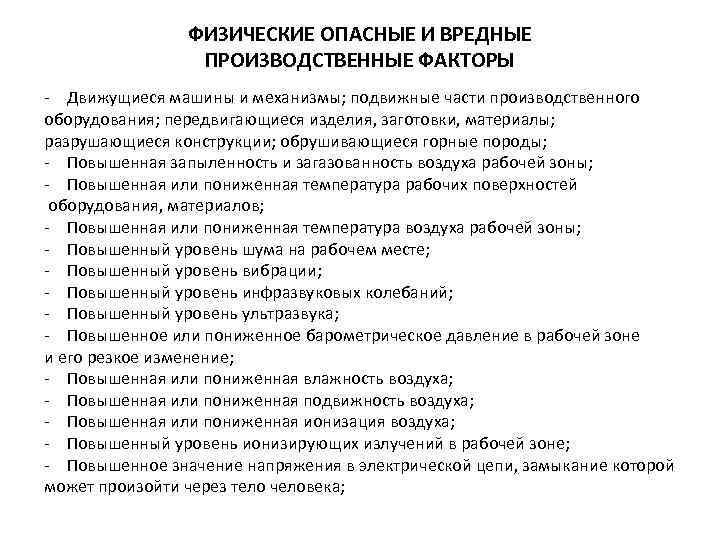 ФИЗИЧЕСКИЕ ОПАСНЫЕ И ВРЕДНЫЕ ПРОИЗВОДСТВЕННЫЕ ФАКТОРЫ

- Движущиеся машины и механизмы; подвижные части производственного оборудования; передвигающиеся изделия, заготовки, материалы; разрушающиеся конструкции; обрушивающиеся горные породы;
- Повышенная запыленность и загазованность воздуха рабочей зоны;
- Повышенная или пониженная температура рабочих поверхностей оборудования, материалов;
- Повышенная или пониженная температура воздуха рабочей зоны;
- Повышенный уровень шума на рабочем месте;
- Повышенный уровень вибрации;
- Повышенный уровень инфразвуковых колебаний;
- Повышенный уровень ультразвука;
- Повышенное или пониженное барометрическое давление в рабочей зоне и его резкое изменение;
- Повышенная или пониженная влажность воздуха;
- Повышенная или пониженная подвижность воздуха;
- Повышенная или пониженная ионизация воздуха;
- Повышенный уровень ионизирующих излучений в рабочей зоне;
- Повышенное значение напряжения в электрической цепи, замыкание которой может произойти через тело человека;